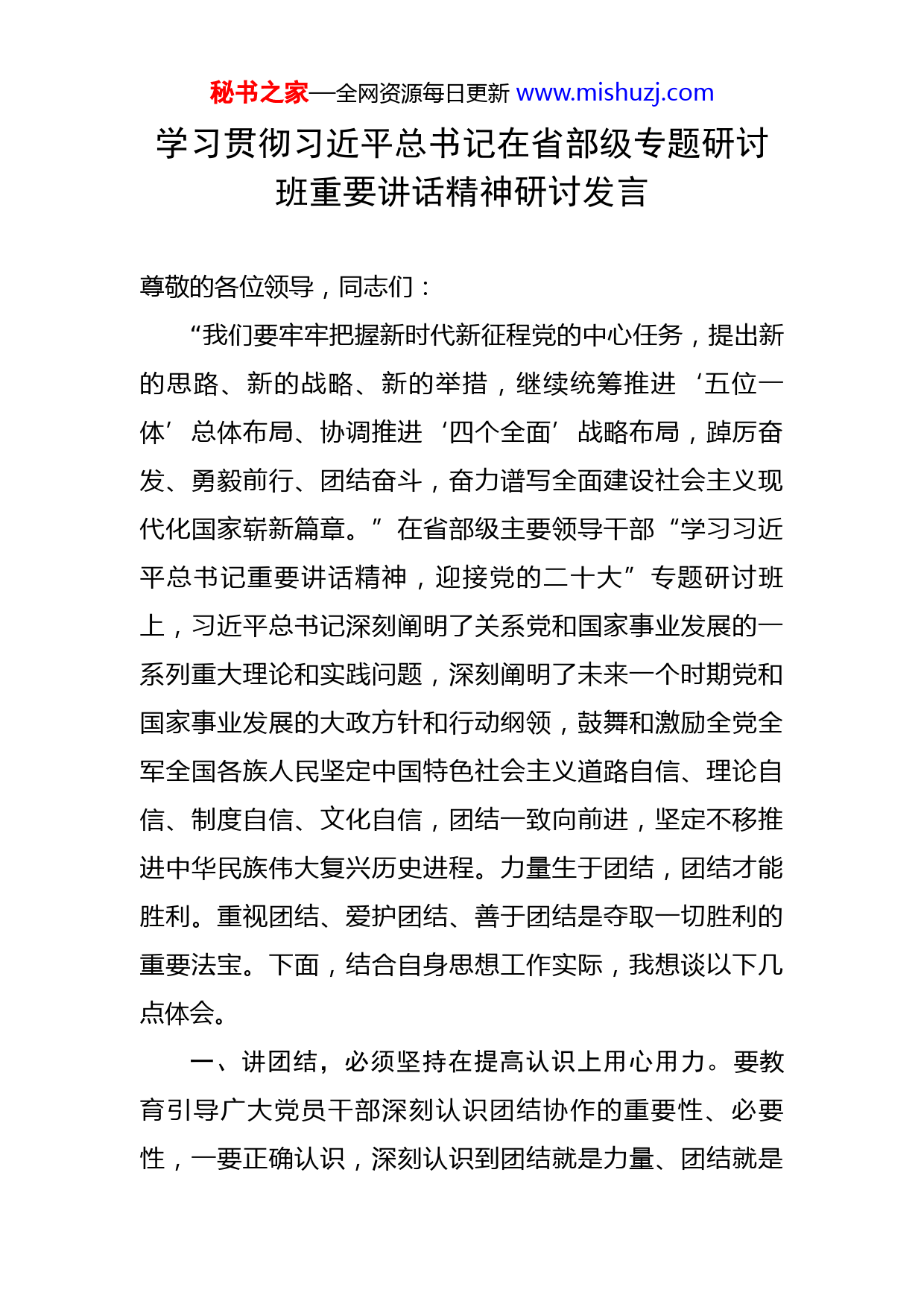 秘书之家—全网资源每日更新 www.mishuzj.com

学习贯彻习近平总书记在省部级专题研讨班重要讲话精神研讨发言

尊敬的各位领导，同志们：

“我们要牢牢把握新时代新征程党的中心任务，提出新的思路、新的战略、新的举措，继续统筹推进‘五位一体’总体布局、协调推进‘四个全面’战略布局，踔厉奋发、勇毅前行、团结奋斗，奋力谱写全面建设社会主义现代化国家崭新篇章。”在省部级主要领导干部“学习习近平总书记重要讲话精神，迎接党的二十大”专题研讨班上，习近平总书记深刻阐明了关系党和国家事业发展的一系列重大理论和实践问题，深刻阐明了未来一个时期党和国家事业发展的大政方针和行动纲领，鼓舞和激励全党全军全国各族人民坚定中国特色社会主义道路自信、理论自信、制度自信、文化自信，团结一致向前进，坚定不移推进中华民族伟大复兴历史进程。力量生于团结，团结才能胜利。重视团结、爱护团结、善于团结是夺取一切胜利的重要法宝。下面，结合自身思想工作实际，我想谈以下几点体会。

一、讲团结，必须坚持在提高认识上用心用力。要教育引导广大党员干部深刻认识团结协作的重要性、必要性，一要正确认识，深刻认识到团结就是力量、团结就是